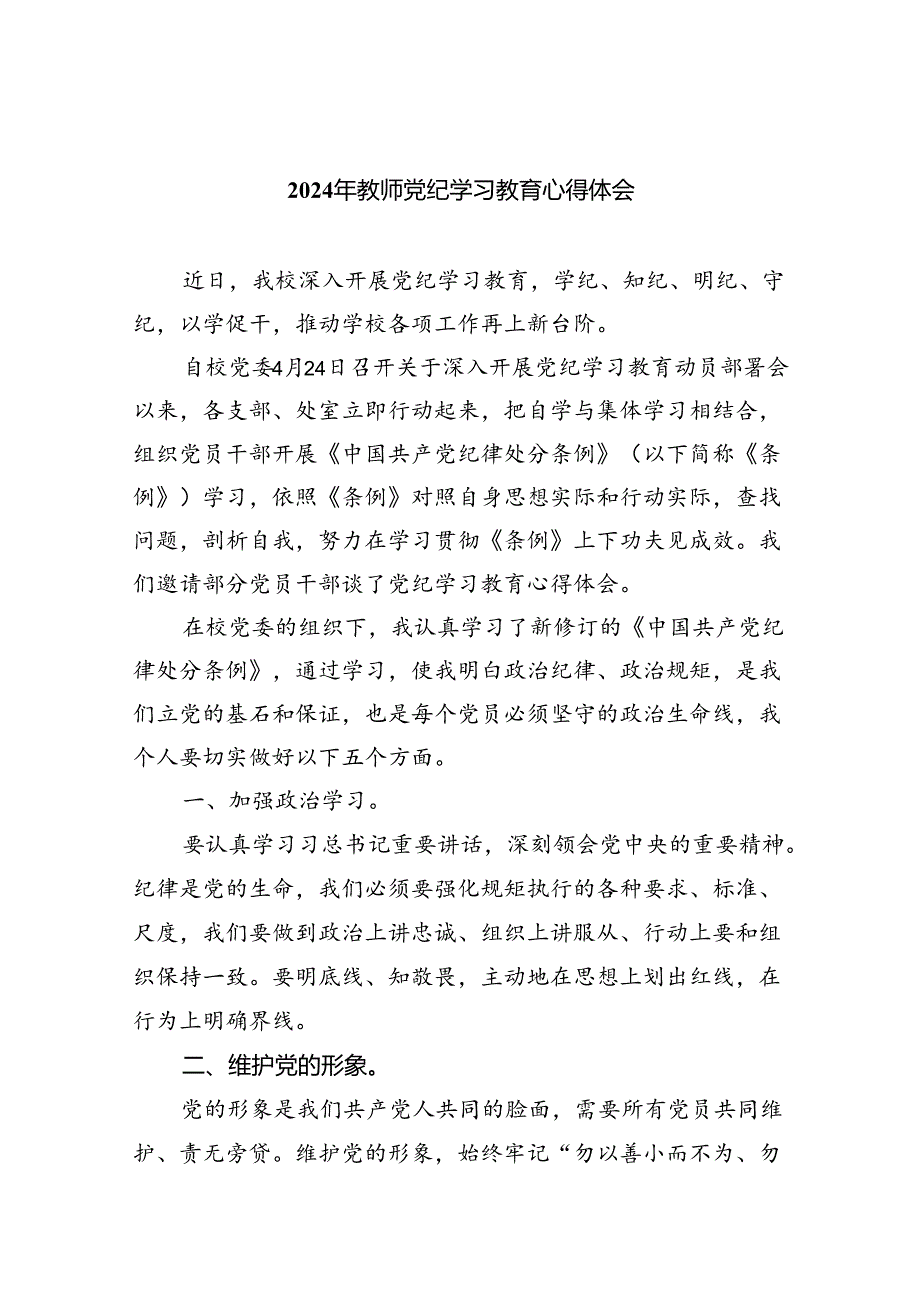 2024年教师党纪学习教育心得体会

近日，我校深入开展党纪学习教育，学纪、知纪、明纪、守纪，以学促干，推动学校各项工作再上新台阶。

自校党委4月24日召开关于深入开展党纪学习教育动员部署会以来，各支部、处室立即行动起来，把自学与集体学习相结合，组织党员干部开展《中国共产党纪律处分条例》（以下简称《条例》）学习，依照《条例》对照自身思想实际和行动实际，查找问题，剖析自我，努力在学习贯彻《条例》上下功夫见成效。我们邀请部分党员干部谈了党纪学习教育心得体会。

在校党委的组织下，我认真学习了新修订的《中国共产党纪律处分条例》，通过学习，使我明白政治纪律、政治规矩，是我们立党的基石和保证，也是每个党员必须坚守的政治生命线，我个人要切实做好以下五个方面。

一、加强政治学习。

要认真学习习总书记重要讲话，深刻领会党中央的重要精神。纪律是党的生命，我们必须要强化规矩执行的各种要求、标准、尺度，我们要做到政治上讲忠诚、组织上讲服从、行动上要和组织保持一致。要明底线、知敬畏，主动地在思想上划出红线，在行为上明确界线。

二、维护党的形象。

党的形象是我们共产党人共同的脸面，需要所有党员共同维护、责无旁贷。维护党的形象，始终牢记“勿以善小而不为、勿